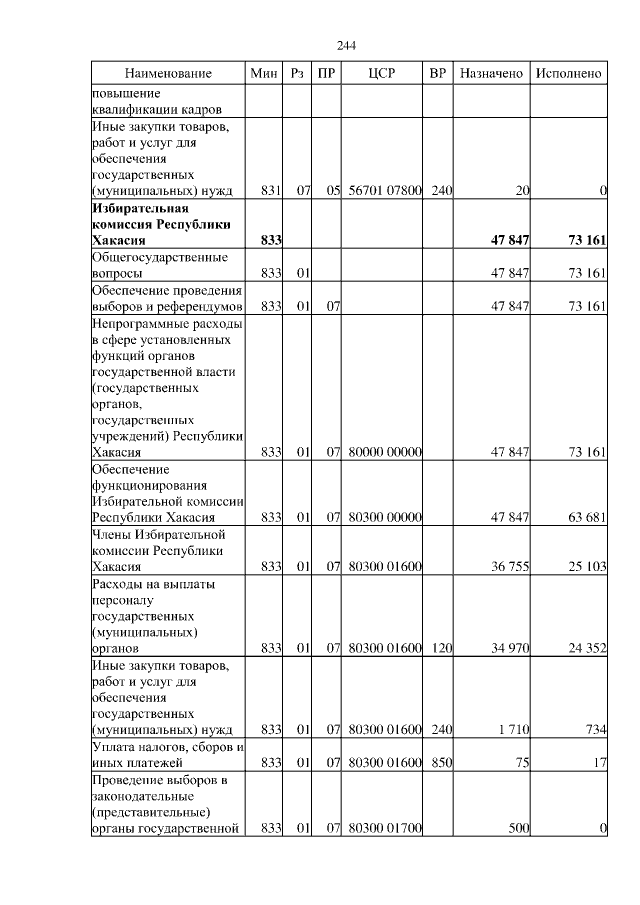 244

| Наименование | Мин | Рз | ПР | ЦСР | ВР | Назначено | Исполнено |
|---|---|---|---|---|---|---|---|
| повышение квалификации кадров | | | | | | | |
| Иные закупки товаров, работ и услуг для обеспечения государственных (муниципальных) нужд | 831 | 07 | 05 | 56701 07800 | 240 | 20 | 0 |
| **Избирательная комиссия Республики Хакасия** | **833** | | | | | **47 847** | **73 161** |
| Общегосударственные вопросы | 833 | 01 | | | | 47 847 | 73 161 |
| Обеспечение проведения выборов и референдумов | 833 | 01 | 07 | | | 47 847 | 73 161 |
| Непрограммные расходы в сфере установленных функций органов государственной власти (государственных органов, государственных учреждений) Республики Хакасия | 833 | 01 | 07 | 80000 00000 | | 47 847 | 73 161 |
| Обеспечение функционирования Избирательной комиссии Республики Хакасия | 833 | 01 | 07 | 80300 00000 | | 47 847 | 63 681 |
| Члены Избирательной комиссии Республики Хакасия | 833 | 01 | 07 | 80300 01600 | | 36 755 | 25 103 |
| Расходы на выплаты персоналу государственных (муниципальных) органов | 833 | 01 | 07 | 80300 01600 | 120 | 34 970 | 24 352 |
| Иные закупки товаров, работ и услуг для обеспечения государственных (муниципальных) нужд | 833 | 01 | 07 | 80300 01600 | 240 | 1 710 | 734 |
| Уплата налогов, сборов и иных платежей | 833 | 01 | 07 | 80300 01600 | 850 | 75 | 17 |
| Проведение выборов в законодательные (представительные) органы государственной | 833 | 01 | 07 | 80300 01700 | | 500 | 0 |